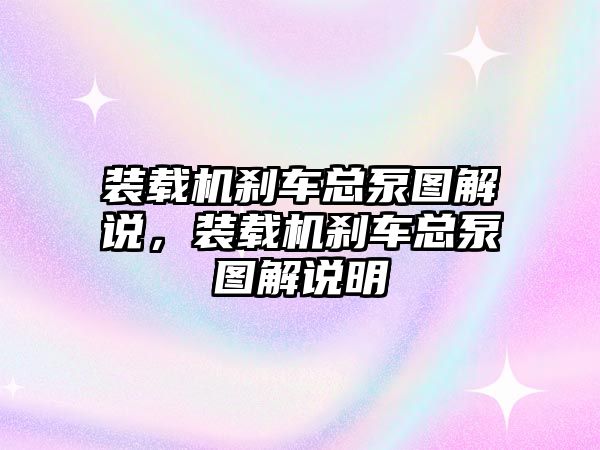 装载机刹车总泵图解说，装载机刹车总泵图解说明